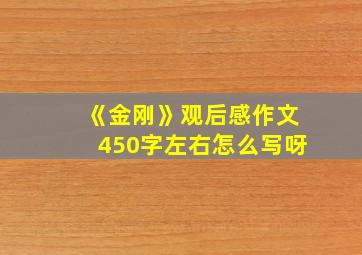 《金刚》观后感作文
450字左右怎么写呀